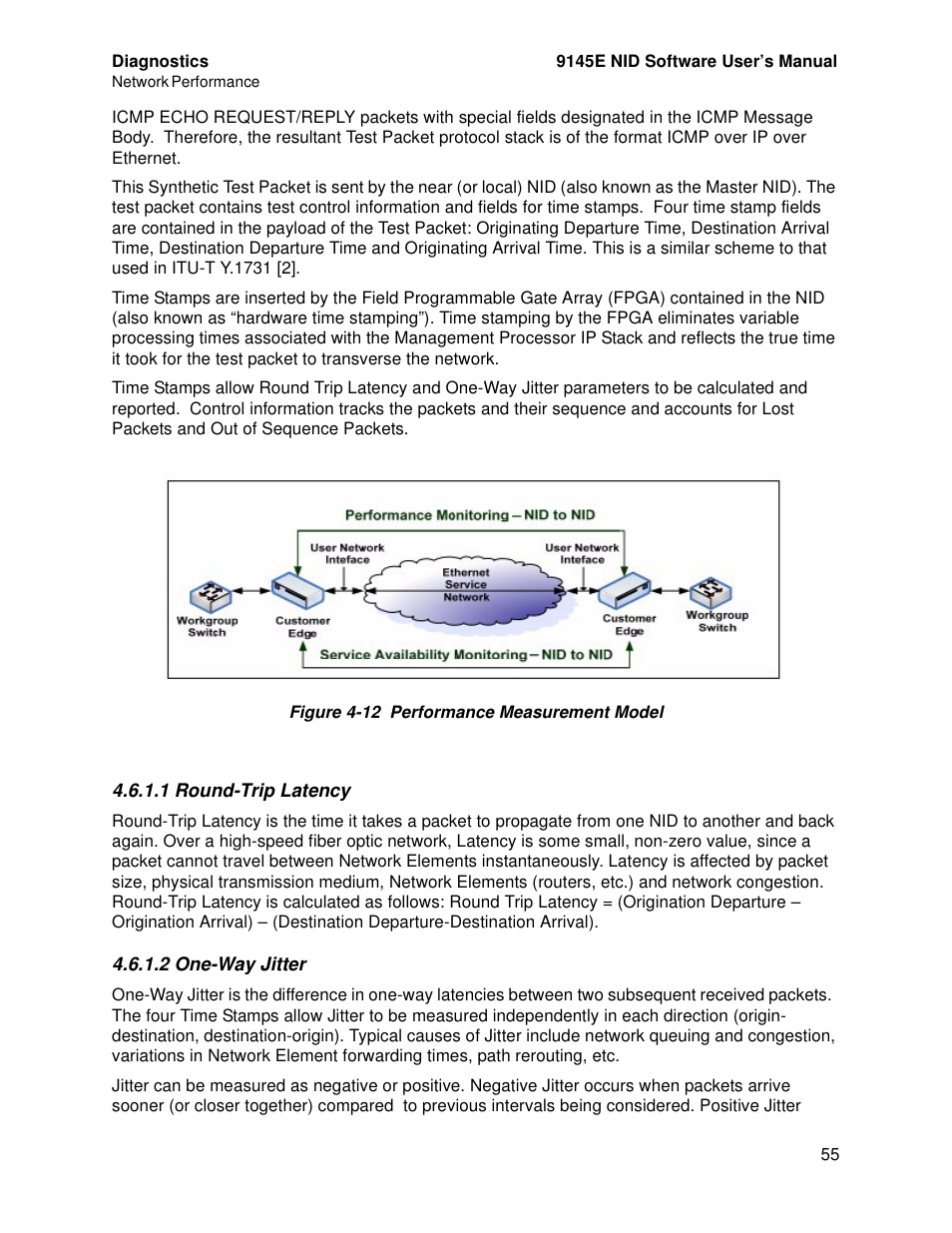 Diagnostics
Network Performance

9145E NID Software User's Manual

ICMP ECHO REQUEST/REPLY packets with special fields designated in the ICMP Message Body. Therefore, the resultant Test Packet protocol stack is of the format ICMP over IP over Ethernet.

This Synthetic Test Packet is sent by the near (or local) NID (also known as the Master NID). The test packet contains test control information and fields for time stamps. Four time stamp fields are contained in the payload of the Test Packet: Originating Departure Time, Destination Arrival Time, Destination Departure Time and Originating Arrival Time. This is a similar scheme to that used in ITU-T Y.1731 [2].

Time Stamps are inserted by the Field Programmable Gate Array (FPGA) contained in the NID (also known as "hardware time stamping"). Time stamping by the FPGA eliminates variable processing times associated with the Management Processor IP Stack and reflects the true time it took for the test packet to transverse the network.

Time Stamps allow Round Trip Latency and One-Way Jitter parameters to be calculated and reported. Control information tracks the packets and their sequence and accounts for Lost Packets and Out of Sequence Packets.

Performance Monitoring – NID to NID
User Network Inteface
User Network Inteface
Ethernet Service Network
Workgroup Switch
Customer Edge
Customer Edge
Workgroup Switch
Service Availability Monitoring – NID to NID

Figure 4-12 Performance Measurement Model

4.6.1.1 Round-Trip Latency

Round-Trip Latency is the time it takes a packet to propagate from one NID to another and back again. Over a high-speed fiber optic network, Latency is some small, non-zero value, since a packet cannot travel between Network Elements instantaneously. Latency is affected by packet size, physical transmission medium, Network Elements (routers, etc.) and network congestion. Round-Trip Latency is calculated as follows: Round Trip Latency = (Origination Departure – Origination Arrival) – (Destination Departure-Destination Arrival).

4.6.1.2 One-Way Jitter

One-Way Jitter is the difference in one-way latencies between two subsequent received packets. The four Time Stamps allow Jitter to be measured independently in each direction (origin-destination, destination-origin). Typical causes of Jitter include network queuing and congestion, variations in Network Element forwarding times, path rerouting, etc.

Jitter can be measured as negative or positive. Negative Jitter occurs when packets arrive sooner (or closer together) compared to previous intervals being considered. Positive Jitter

55